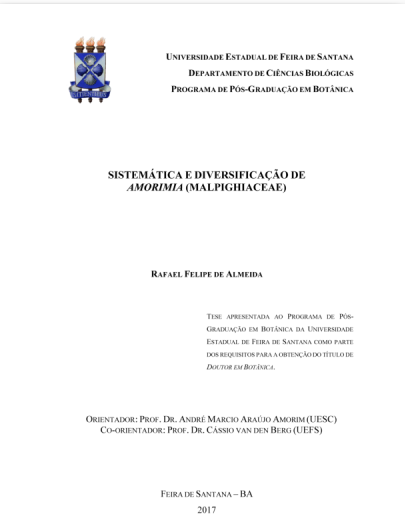 UNIVERSIDADE ESTADUAL DE FEIRA DE SANTANA
DEPARTAMENTO DE CIÊNCIAS BIOLÓGICAS
PROGRAMA DE PÓS-GRADUAÇÃO EM BOTÂNICA

SISTEMÁTICA E DIVERSIFICAÇÃO DE AMORIMIA (MALPIGHIACEAE)

RAFAEL FELIPE DE ALMEIDA

TESE APRESENTADA AO PROGRAMA DE PÓS-GRADUAÇÃO EM BOTÂNICA DA UNIVERSIDADE ESTADUAL DE FEIRA DE SANTANA COMO PARTE DOS REQUISITOS PARA A OBTENÇÃO DO TÍTULO DE DOUTOR EM BOTÂNICA.

ORIENTADOR: PROF. DR. ANDRÉ MARCIO ARAÚJO AMORIM (UESC)
CO-ORIENTADOR: PROF. DR. CÁSSIO VAN DEN BERG (UEFS)

FEIRA DE SANTANA – BA
2017